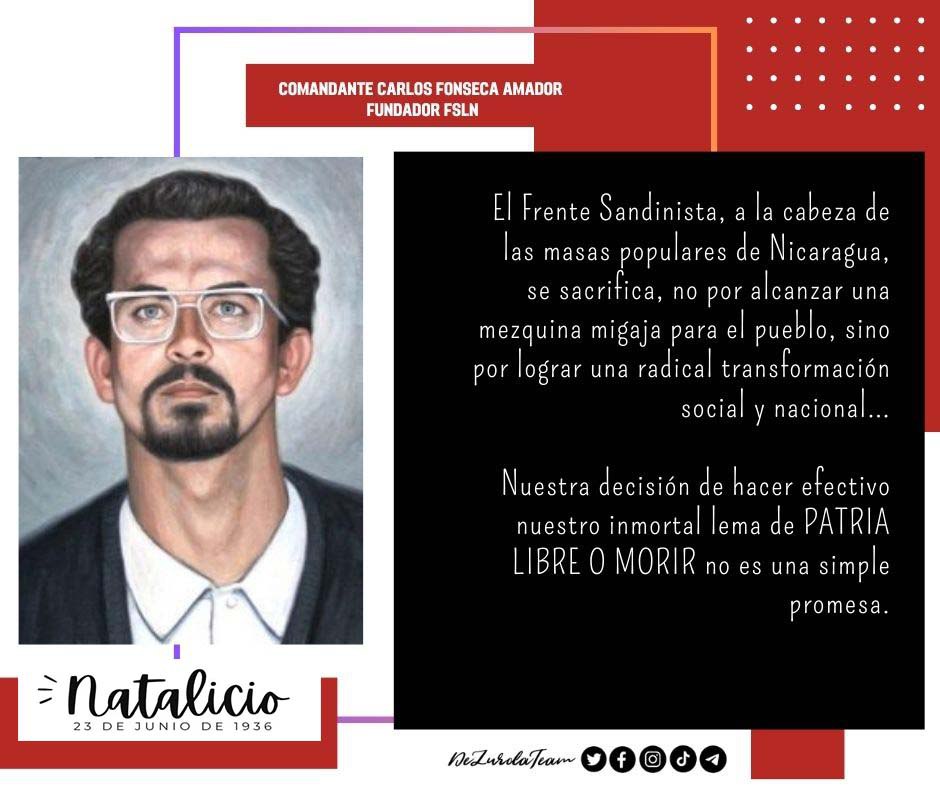 COMANDANTE CARLOS FONSECA AMADOR
FUNDADOR FSLN

El Frente Sandinista, a la cabeza de las masas populares de Nicaragua, se sacrifica, no por alcanzar una mezquina migaja para el pueblo, sino por lograr una radical transformación social y nacional...

Nuestra decisión de hacer efectivo nuestro inmortal lema de PATRIA LIBRE O MORIR no es una simple promesa.

Natalicio
23 DE JUNIO DE 1936

DeZurdaTeam